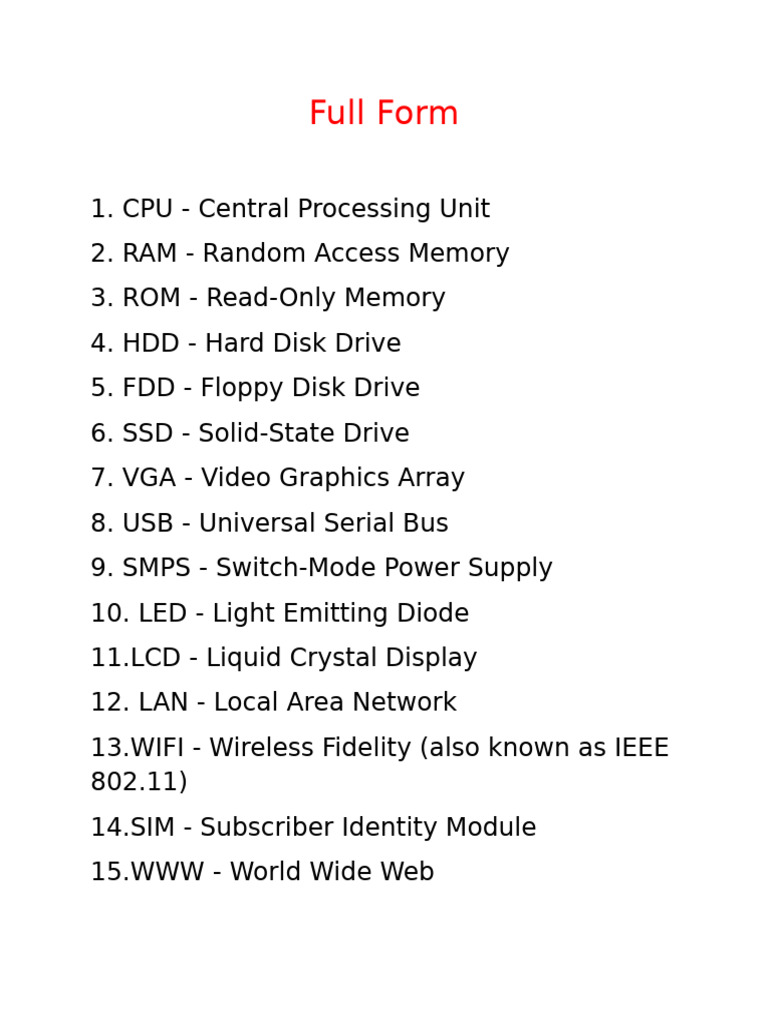 Full Form

1. CPU - Central Processing Unit
2. RAM - Random Access Memory
3. ROM - Read-Only Memory
4. HDD - Hard Disk Drive
5. FDD - Floppy Disk Drive
6. SSD - Solid-State Drive
7. VGA - Video Graphics Array
8. USB - Universal Serial Bus
9. SMPS - Switch-Mode Power Supply
10. LED - Light Emitting Diode
11.LCD - Liquid Crystal Display
12. LAN - Local Area Network
13.WIFI - Wireless Fidelity (also known as IEEE 802.11)
14.SIM - Subscriber Identity Module
15.WWW - World Wide Web